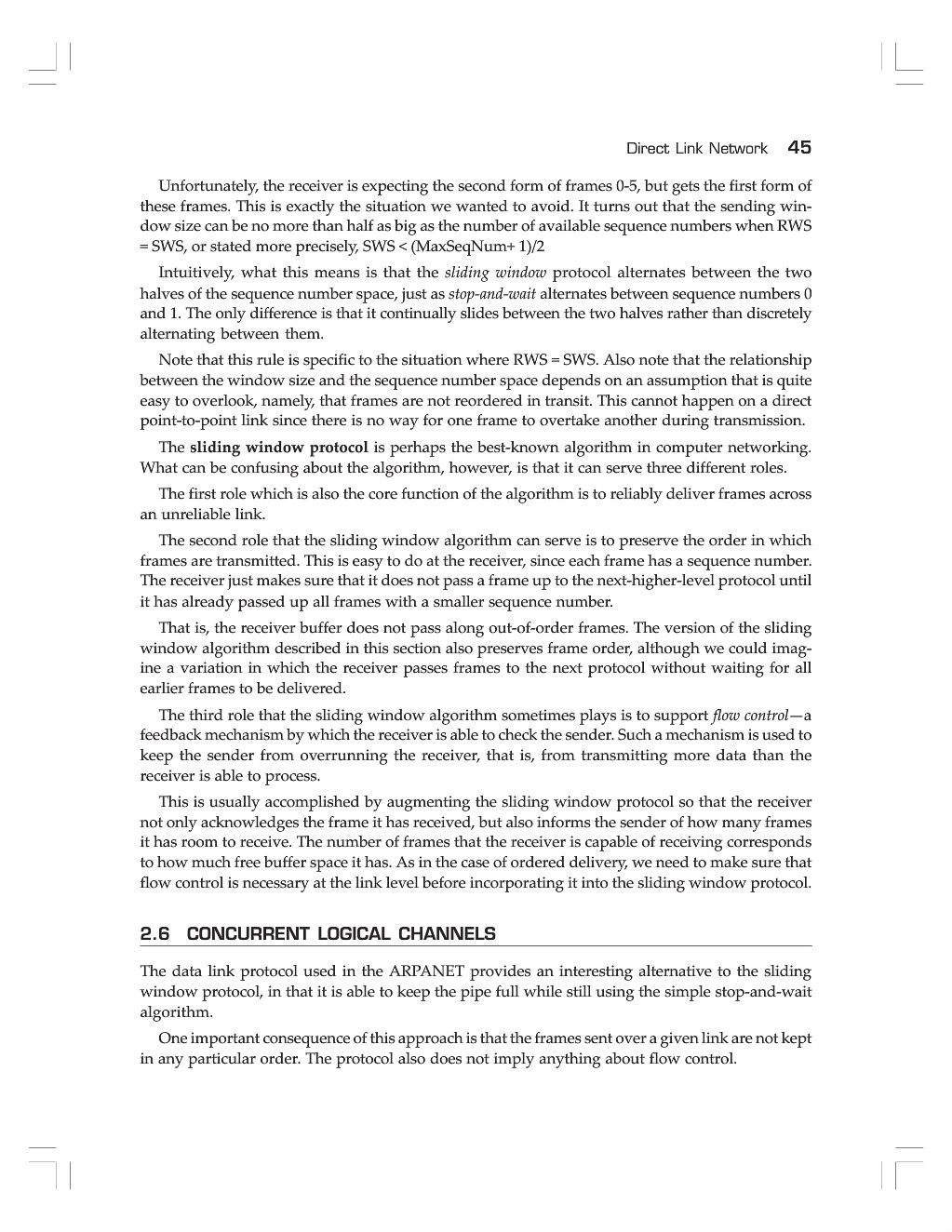 Direct Link Network 45

Unfortunately, the receiver is expecting the second form of frames 0-5, but gets the first form of these frames. This is exactly the situation we wanted to avoid. It turns out that the sending window size can be no more than half as big as the number of available sequence numbers when RWS = SWS, or stated more precisely, SWS < (MaxSeqNum+ 1)/2

Intuitively, what this means is that the sliding window protocol alternates between the two halves of the sequence number space, just as stop-and-wait alternates between sequence numbers 0 and 1. The only difference is that it continually slides between the two halves rather than discretely alternating between them.

Note that this rule is specific to the situation where RWS = SWS. Also note that the relationship between the window size and the sequence number space depends on an assumption that is quite easy to overlook, namely, that frames are not reordered in transit. This cannot happen on a direct point-to-point link since there is no way for one frame to overtake another during transmission.

The sliding window protocol is perhaps the best-known algorithm in computer networking. What can be confusing about the algorithm, however, is that it can serve three different roles.

The first role which is also the core function of the algorithm is to reliably deliver frames across an unreliable link.

The second role that the sliding window algorithm can serve is to preserve the order in which frames are transmitted. This is easy to do at the receiver, since each frame has a sequence number. The receiver just makes sure that it does not pass a frame up to the next-higher-level protocol until it has already passed up all frames with a smaller sequence number.

That is, the receiver buffer does not pass along out-of-order frames. The version of the sliding window algorithm described in this section also preserves frame order, although we could imagine a variation in which the receiver passes frames to the next protocol without waiting for all earlier frames to be delivered.

The third role that the sliding window algorithm sometimes plays is to support flow control—a feedback mechanism by which the receiver is able to check the sender. Such a mechanism is used to keep the sender from overrunning the receiver, that is, from transmitting more data than the receiver is able to process.

This is usually accomplished by augmenting the sliding window protocol so that the receiver not only acknowledges the frame it has received, but also informs the sender of how many frames it has room to receive. The number of frames that the receiver is capable of receiving corresponds to how much free buffer space it has. As in the case of ordered delivery, we need to make sure that flow control is necessary at the link level before incorporating it into the sliding window protocol.

2.6 CONCURRENT LOGICAL CHANNELS

The data link protocol used in the ARPANET provides an interesting alternative to the sliding window protocol, in that it is able to keep the pipe full while still using the simple stop-and-wait algorithm.

One important consequence of this approach is that the frames sent over a given link are not kept in any particular order. The protocol also does not imply anything about flow control.